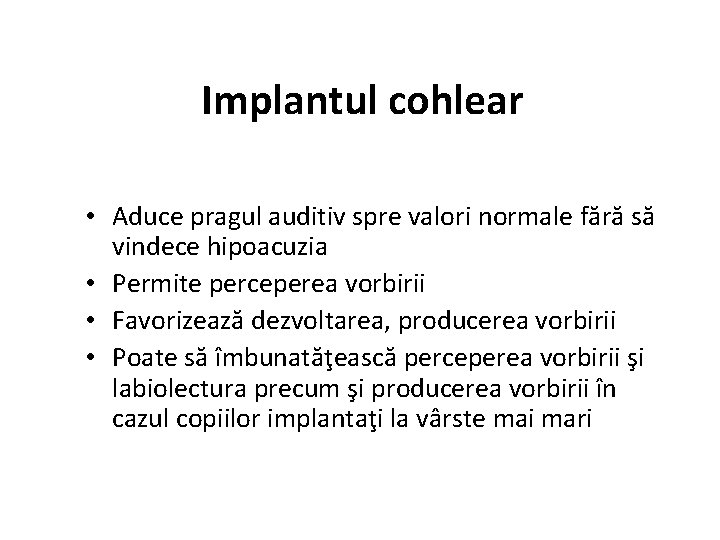 Implantul cohlear

• Aduce pragul auditiv spre valori normale fără să vindece hipoacuzia
• Permite perceperea vorbirii
• Favorizează dezvoltarea, producerea vorbirii
• Poate să îmbunatăţească perceperea vorbirii şi labiolectura precum şi producerea vorbirii în cazul copiilor implantaţi la vârste mai mari